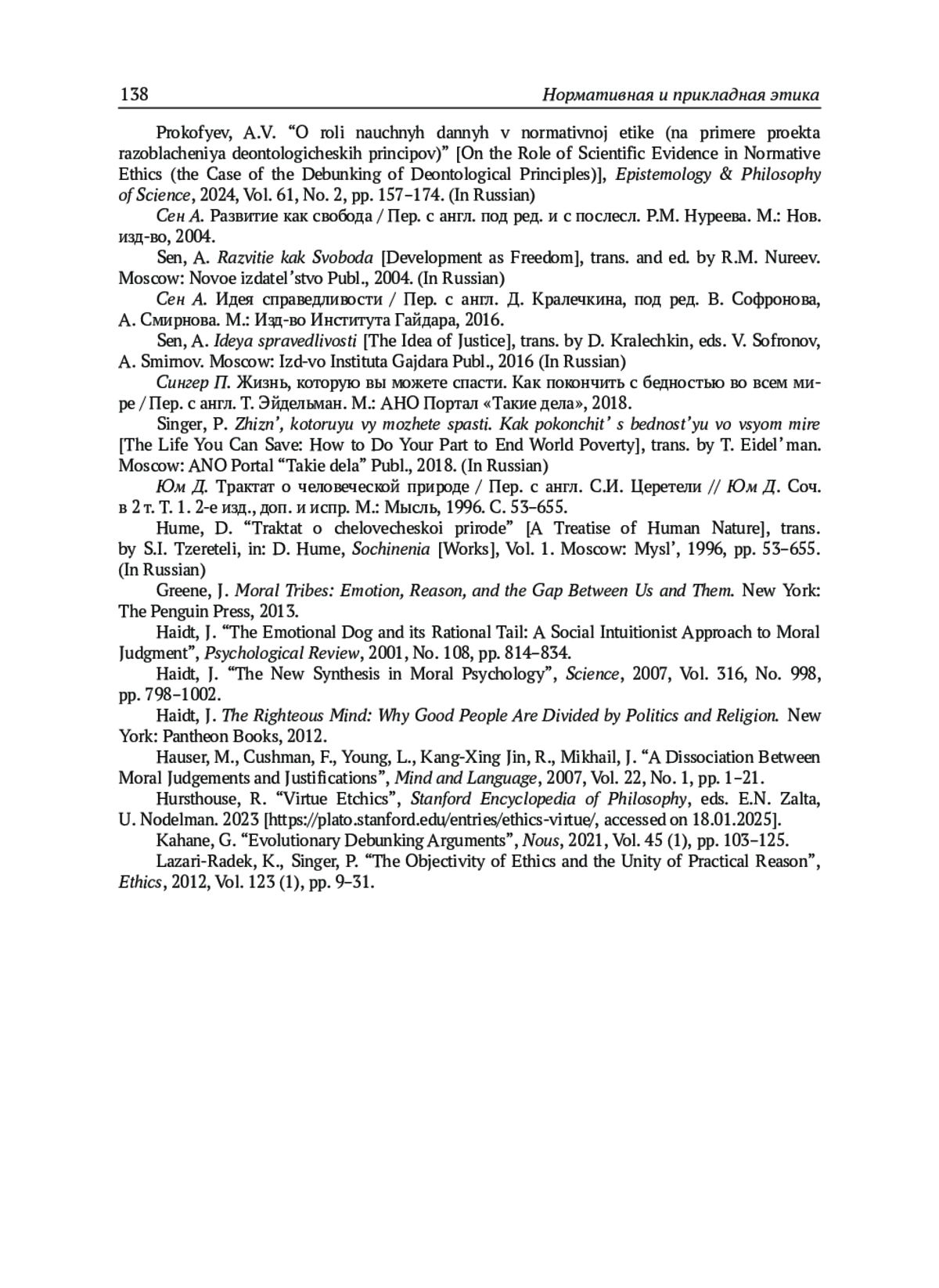 138 Нормативная и прикладная этика

Prokofyev, A.V. “O roli nauchnyh dannyh v normativnoj etike (na primere proekta razoblacheniya deontologicheskih principov)” [On the Role of Scientific Evidence in Normative Ethics (the Case of the Debunking of Deontological Principles)], Epistemology & Philosophy of Science, 2024, Vol. 61, No. 2, pp. 157–174. (In Russian)

Сен А. Развитие как свобода / Пер. с англ. под ред. и с послесл. Р.М. Нуреева. М.: Нов. изд-во, 2004.

Sen, A. Razvitie kak Svoboda [Development as Freedom], trans. and ed. by R.M. Nureev. Moscow: Novoe izdatel’stvo Publ., 2004. (In Russian)

Сен А. Идея справедливости / Пер. с англ. Д. Кралечкина, под ред. В. Софронова, А. Смирнова. М.: Изд-во Института Гайдара, 2016.

Sen, A. Ideya spravedlivosti [The Idea of Justice], trans. by D. Kralechkin, eds. V. Sofronov, A. Smirnov. Moscow: Izd-vo Instituta Gajdara Publ., 2016 (In Russian)

Сингер П. Жизнь, которую вы можете спасти. Как покончить с бедностью во всем мире / Пер. с англ. Т. Эйдельман. М.: АНО Портал «Такие дела», 2018.

Singer, P. Zhizn’, kotoruyu vy mozhete spasti. Kak pokonchit’ s bednost’yu vo vsyom mire [The Life You Can Save: How to Do Your Part to End World Poverty], trans. by T. Eidel’man. Moscow: ANO Portal “Takie dela” Publ., 2018. (In Russian)

Юм Д. Трактат о человеческой природе / Пер. с англ. С.И. Церетели // Юм Д. Соч. в 2 т. Т. 1. 2-е изд., доп. и испр. М.: Мысль, 1996. С. 53–655.

Hume, D. “Traktat o chelovecheskoi prirode” [A Treatise of Human Nature], trans. by S.I. Tzereteli, in: D. Hume, Sochinenia [Works], Vol. 1. Moscow: Mysl’, 1996, pp. 53–655. (In Russian)

Greene, J. Moral Tribes: Emotion, Reason, and the Gap Between Us and Them. New York: The Penguin Press, 2013.

Haidt, J. “The Emotional Dog and its Rational Tail: A Social Intuitionist Approach to Moral Judgment”, Psychological Review, 2001, No. 108, pp. 814–834.

Haidt, J. “The New Synthesis in Moral Psychology”, Science, 2007, Vol. 316, No. 998, pp. 798–1002.

Haidt, J. The Righteous Mind: Why Good People Are Divided by Politics and Religion. New York: Pantheon Books, 2012.

Hauser, M., Cushman, F., Young, L., Kang-Xing Jin, R., Mikhail, J. “A Dissociation Between Moral Judgements and Justifications”, Mind and Language, 2007, Vol. 22, No. 1, pp. 1–21.

Hursthouse, R. “Virtue Etchics”, Stanford Encyclopedia of Philosophy, eds. E.N. Zalta, U. Nodelman. 2023 [https://plato.stanford.edu/entries/ethics-virtue/, accessed on 18.01.2025].

Kahane, G. “Evolutionary Debunking Arguments”, Nous, 2021, Vol. 45 (1), pp. 103–125.

Lazari-Radek, K., Singer, P. “The Objectivity of Ethics and the Unity of Practical Reason”, Ethics, 2012, Vol. 123 (1), pp. 9–31.